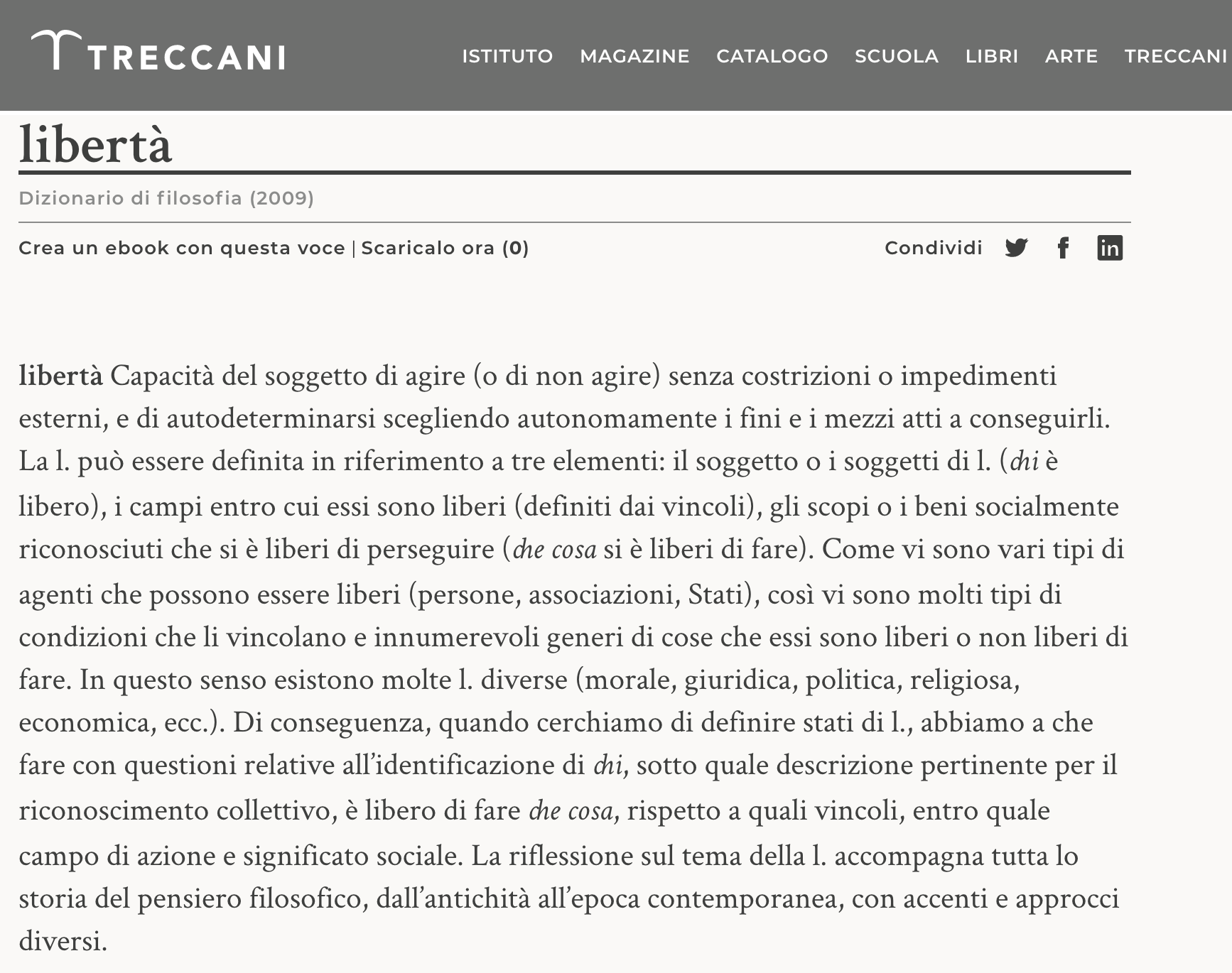 TRECCANI

ISTITUTO MAGAZINE CATALOGO SCUOLA LIBRI ARTE TRECCANI

libertà

Dizionario di filosofia (2009)

Crea un ebook con questa voce | Scaricalo ora (0)

Condividi

libertà Capacità del soggetto di agire (o di non agire) senza costrizioni o impedimenti esterni, e di autodeterminarsi scegliendo autonomamente i fini e i mezzi atti a conseguirli. La l. può essere definita in riferimento a tre elementi: il soggetto o i soggetti di l. (chi è libero), i campi entro cui essi sono liberi (definiti dai vincoli), gli scopi o i beni socialmente riconosciuti che si è liberi di perseguire (che cosa si è liberi di fare). Come vi sono vari tipi di agenti che possono essere liberi (persone, associazioni, Stati), così vi sono molti tipi di condizioni che li vincolano e innumerevoli generi di cose che essi sono liberi o non liberi di fare. In questo senso esistono molte l. diverse (morale, giuridica, politica, religiosa, economica, ecc.). Di conseguenza, quando cerchiamo di definire stati di l., abbiamo a che fare con questioni relative all'identificazione di chi, sotto quale descrizione pertinente per il riconoscimento collettivo, è libero di fare che cosa, rispetto a quali vincoli, entro quale campo di azione e significato sociale. La riflessione sul tema della l. accompagna tutta lo storia del pensiero filosofico, dall'antichità all'epoca contemporanea, con accenti e approcci diversi.